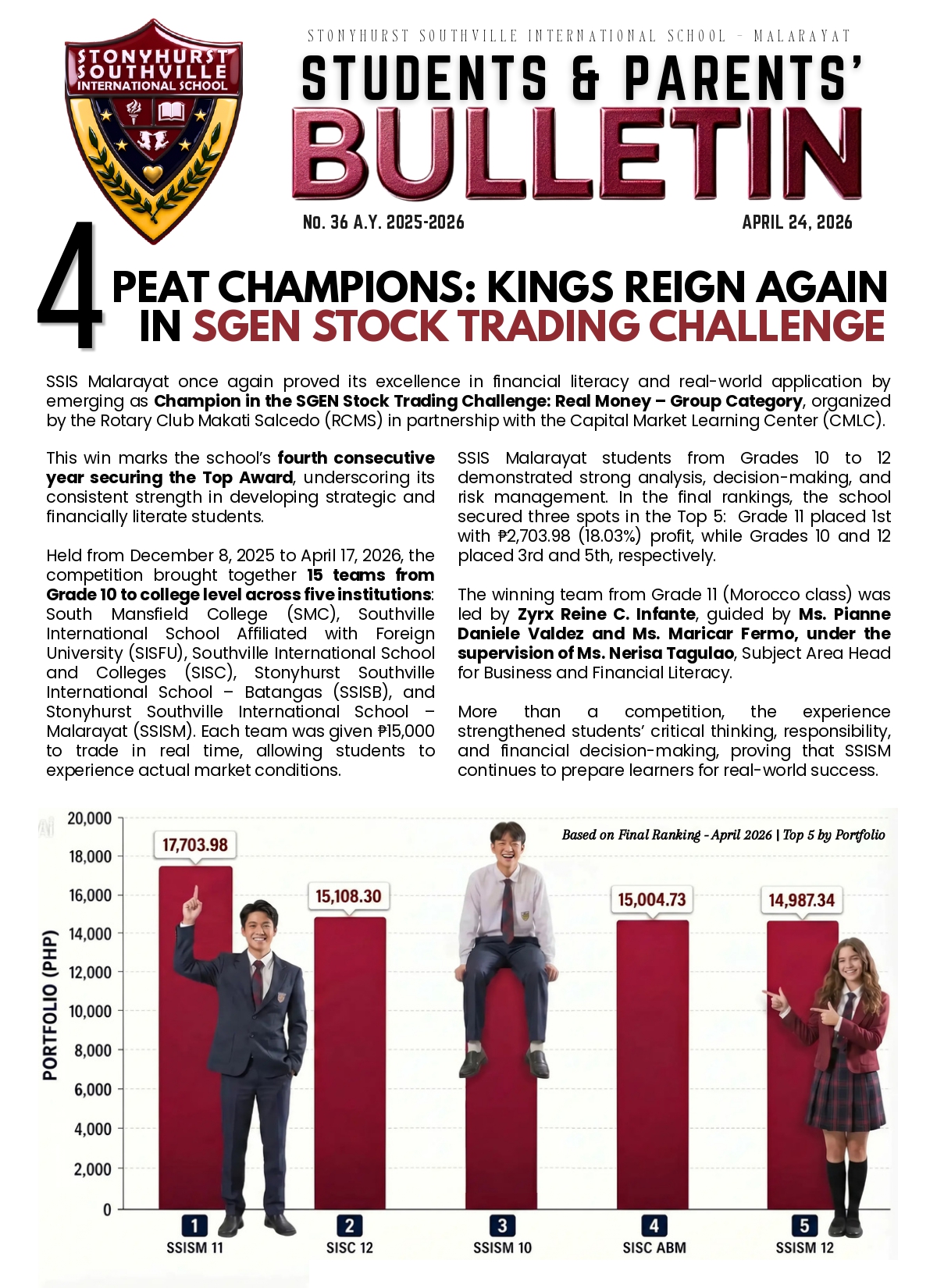 STONYHURST SOUTHVILLE INTERNATIONAL SCHOOL

STONYHURST SOUTHVILLE INTERNATIONAL SCHOOL - MALARAYAT

STUDENTS & PARENTS'

BULLETIN

No. 36 A.Y. 2025-2026

APRIL 24, 2026

4 PEAT CHAMPIONS: KINGS REIGN AGAIN IN SGEN STOCK TRADING CHALLENGE

SSIS Malarayat once again proved its excellence in financial literacy and real-world application by emerging as Champion in the SGEN Stock Trading Challenge: Real Money – Group Category, organized by the Rotary Club Makati Salcedo (RCMS) in partnership with the Capital Market Learning Center (CMLC).

This win marks the school's fourth consecutive year securing the Top Award, underscoring its consistent strength in developing strategic and financially literate students.

Held from December 8, 2025 to April 17, 2026, the competition brought together 15 teams from Grade 10 to college level across five institutions: South Mansfield College (SMC), Southville International School Affiliated with Foreign University (SISFU), Southville International School and Colleges (SISC), Stonyhurst Southville International School – Batangas (SSISB), and Stonyhurst Southville International School – Malarayat (SSISM). Each team was given ₱15,000 to trade in real time, allowing students to experience actual market conditions.

SSIS Malarayat students from Grades 10 to 12 demonstrated strong analysis, decision-making, and risk management. In the final rankings, the school secured three spots in the Top 5: Grade 11 placed 1st with ₱2,703.98 (18.03%) profit, while Grades 10 and 12 placed 3rd and 5th, respectively.

The winning team from Grade 11 (Morocco class) was led by Zyrx Reine C. Infante, guided by Ms. Pianne Daniele Valdez and Ms. Maricar Fermo, under the supervision of Ms. Nerisa Tagulao, Subject Area Head for Business and Financial Literacy.

More than a competition, the experience strengthened students' critical thinking, responsibility, and financial decision-making, proving that SSISM continues to prepare learners for real-world success.

Based on Final Ranking - April 2026 | Top 5 by Portfolio

PORTFOLIO (PHP)

20,000
18,000
16,000
14,000
12,000
10,000
8,000
6,000
4,000
2,000
0

17,703.98
15,108.30
15,004.73
14,987.34

1 SSISM 11
2 SISC 12
3 SSISM 10
4 SISC ABM
5 SSISM 12